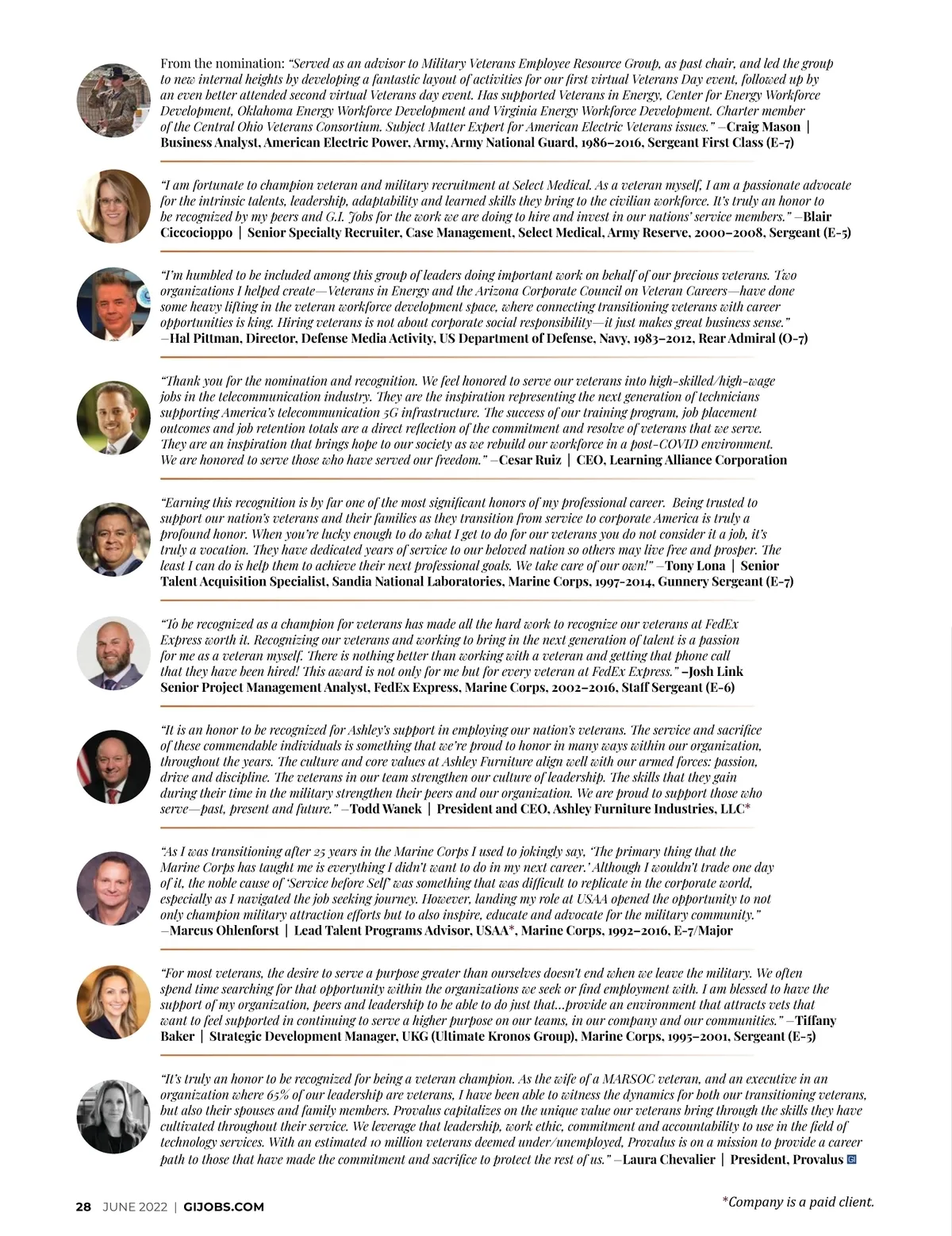 From the nomination: "Served as an advisor to Military Veterans Employee Resource Group, as past chair, and led the group to new internal heights by developing a fantastic layout of activities for our first virtual Veterans Day event, followed up by an even better attended second virtual Veterans day event. Has supported Veterans in Energy, Center for Energy Workforce Development, Oklahoma Energy Workforce Development and Virginia Energy Workforce Development. Charter member of the Central Ohio Veterans Consortium. Subject Matter Expert for American Electric Veterans issues." –Craig Mason | Business Analyst, American Electric Power, Army, Army National Guard, 1986–2016, Sergeant First Class (E-7)

"I am fortunate to champion veteran and military recruitment at Select Medical. As a veteran myself, I am a passionate advocate for the intrinsic talents, leadership, adaptability and learned skills they bring to the civilian workforce. It's truly an honor to be recognized by my peers and G.I. Jobs for the work we are doing to hire and invest in our nations' service members." –Blair Ciccocioppo | Senior Specialty Recruiter, Case Management, Select Medical, Army Reserve, 2000–2008, Sergeant (E-5)

"I'm humbled to be included among this group of leaders doing important work on behalf of our precious veterans. Two organizations I helped create—Veterans in Energy and the Arizona Corporate Council on Veteran Careers—have done some heavy lifting in the veteran workforce development space, where connecting transitioning veterans with career opportunities is king. Hiring veterans is not about corporate social responsibility—it just makes great business sense." –Hal Pittman, Director, Defense Media Activity, US Department of Defense, Navy, 1983–2012, Rear Admiral (O-7)

"Thank you for the nomination and recognition. We feel honored to serve our veterans into high-skilled/high-wage jobs in the telecommunication industry. They are the inspiration representing the next generation of technicians supporting America's telecommunication 5G infrastructure. The success of our training program, job placement outcomes and job retention totals are a direct reflection of the commitment and resolve of veterans that we serve. They are an inspiration that brings hope to our society as we rebuild our workforce in a post-COVID environment. We are honored to serve those who have served our freedom." –Cesar Ruiz | CEO, Learning Alliance Corporation

"Earning this recognition is by far one of the most significant honors of my professional career. Being trusted to support our nation's veterans and their families as they transition from service to corporate America is truly a profound honor. When you're lucky enough to do what I get to do for our veterans you do not consider it a job, it's truly a vocation. They have dedicated years of service to our beloved nation so others may live free and prosper. The least I can do is help them to achieve their next professional goals. We take care of our own!" –Tony Lona | Senior Talent Acquisition Specialist, Sandia National Laboratories, Marine Corps, 1997-2014, Gunnery Sergeant (E-7)

"To be recognized as a champion for veterans has made all the hard work to recognize our veterans at FedEx Express worth it. Recognizing our veterans and working to bring in the next generation of talent is a passion for me as a veteran myself. There is nothing better than working with a veteran and getting that phone call that they have been hired! This award is not only for me but for every veteran at FedEx Express." –Josh Link Senior Project Management Analyst, FedEx Express, Marine Corps, 2002–2016, Staff Sergeant (E-6)

"It is an honor to be recognized for Ashley's support in employing our nation's veterans. The service and sacrifice of these commendable individuals is something that we're proud to honor in many ways within our organization, throughout the years. The culture and core values at Ashley Furniture align well with our armed forces: passion, drive and discipline. The veterans in our team strengthen our culture of leadership. The skills that they gain during their time in the military strengthen their peers and our organization. We are proud to support those who serve—past, present and future." –Todd Wanek | President and CEO, Ashley Furniture Industries, LLC*

"As I was transitioning after 25 years in the Marine Corps I used to jokingly say, 'The primary thing that the Marine Corps has taught me is everything I didn't want to do in my next career.' Although I wouldn't trade one day of it, the noble cause of 'Service before Self' was something that was difficult to replicate in the corporate world, especially as I navigated the job seeking journey. However, landing my role at USAA opened the opportunity to not only champion military attraction efforts but to also inspire, educate and advocate for the military community." –Marcus Ohlenforst | Lead Talent Programs Advisor, USAA*, Marine Corps, 1992–2016, E-7/Major

"For most veterans, the desire to serve a purpose greater than ourselves doesn't end when we leave the military. We often spend time searching for that opportunity within the organizations we seek or find employment with. I am blessed to have the support of my organization, peers and leadership to be able to do just that...provide an environment that attracts vets that want to feel supported in continuing to serve a higher purpose on our teams, in our company and our communities." –Tiffany Baker | Strategic Development Manager, UKG (Ultimate Kronos Group), Marine Corps, 1995–2001, Sergeant (E-5)

"It's truly an honor to be recognized for being a veteran champion. As the wife of a MARSOC veteran, and an executive in an organization where 65% of our leadership are veterans, I have been able to witness the dynamics for both our transitioning veterans, but also their spouses and family members. Provalus capitalizes on the unique value our veterans bring through the skills they have cultivated throughout their service. We leverage that leadership, work ethic, commitment and accountability to use in the field of technology services. With an estimated 10 million veterans deemed under/unemployed, Provalus is on a mission to provide a career path to those that have made the commitment and sacrifice to protect the rest of us." –Laura Chevalier | President, Provalus GI

28 JUNE 2022 | GIJOBS.COM

*Company is a paid client.